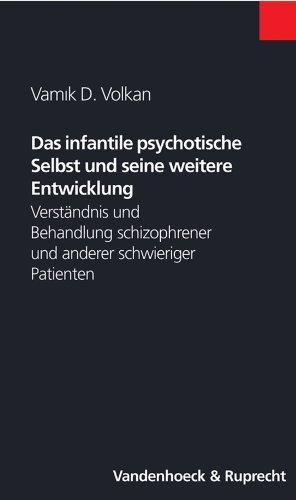 Vamık D. Volkan

Das infantile psychotische Selbst und seine weitere Entwicklung

Verständnis und Behandlung schizophrener und anderer schwieriger Patienten

Vandenhoeck & Ruprecht